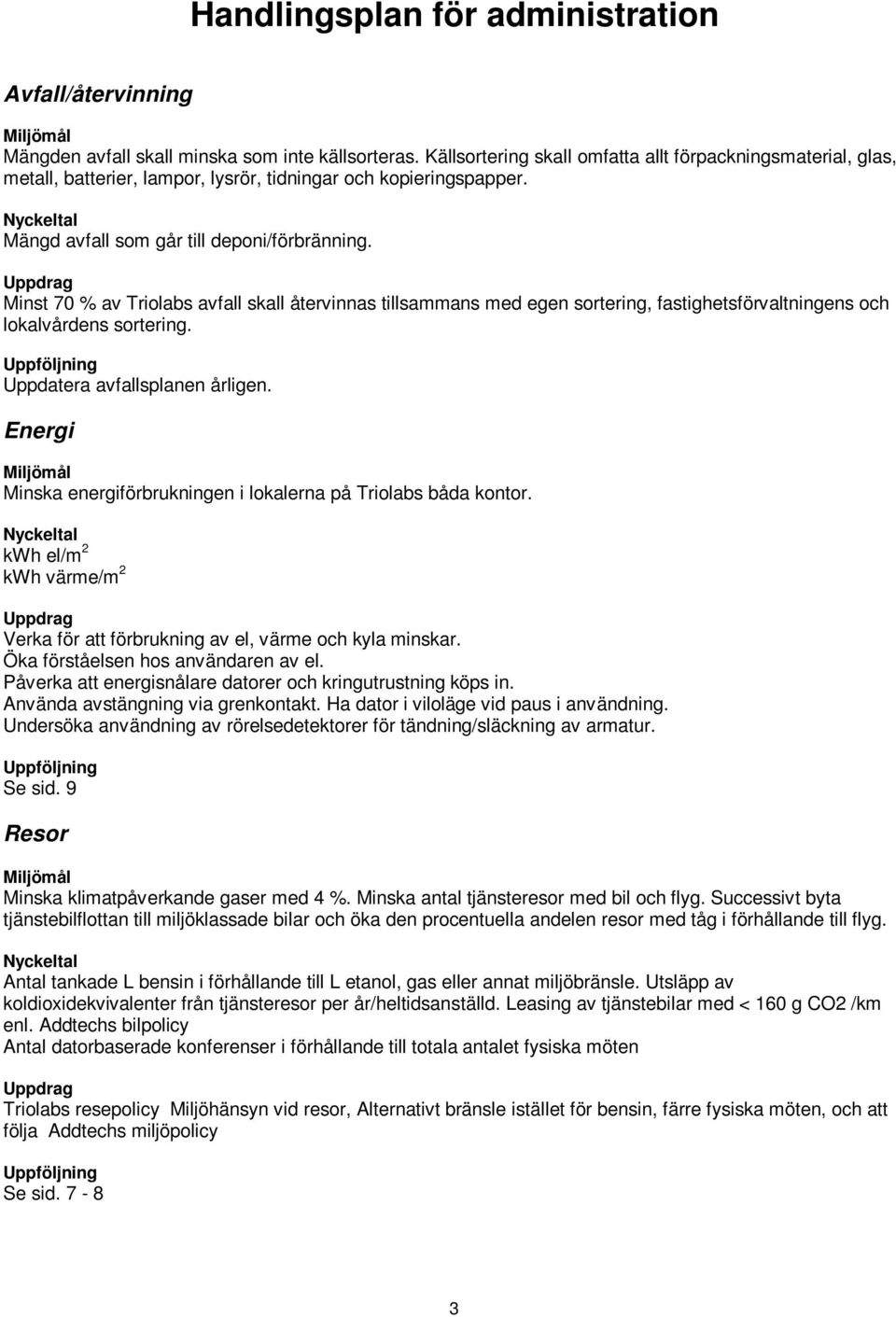 Handlingsplan för administration

Avfall/återvinning

Miljömål
Mängden avfall skall minska som inte källsorteras. Källsortering skall omfatta allt förpackningsmaterial, glas, metall, batterier, lampor, lysrör, tidningar och kopieringspapper.

Nyckeltal
Mängd avfall som går till deponi/förbränning.

Uppdrag
Minst 70 % av Triolabs avfall skall återvinnas tillsammans med egen sortering, fastighetsförvaltningens och lokalvårdens sortering.

Uppföljning
Uppdatera avfallsplanen årligen.

Energi

Miljömål
Minska energiförbrukningen i lokalerna på Triolabs båda kontor.

Nyckeltal
kwh el/m$^2$
kwh värme/m$^2$

Uppdrag
Verka för att förbrukning av el, värme och kyla minskar.
Öka förståelsen hos användaren av el.
Påverka att energisnålare datorer och kringutrustning köps in.
Använda avstängning via grenkontakt. Ha dator i viloläge vid paus i användning.
Undersöka användning av rörelsedetektorer för tändning/släckning av armatur.

Uppföljning
Se sid. 9

Resor

Miljömål
Minska klimatpåverkande gaser med 4 %. Minska antal tjänsteresor med bil och flyg. Successivt byta tjänstebilflottan till miljöklassade bilar och öka den procentuella andelen resor med tåg i förhållande till flyg.

Nyckeltal
Antal tankade L bensin i förhållande till L etanol, gas eller annat miljöbränsle. Utsläpp av koldioxidekvivalenter från tjänsteresor per år/heltidsanställd. Leasing av tjänstebilar med < 160 g CO2 /km enl. Addtechs bilpolicy
Antal datorbaserade konferenser i förhållande till totala antalet fysiska möten

Uppdrag
Triolabs resepolicy Miljöhänsyn vid resor, Alternativt bränsle istället för bensin, färre fysiska möten, och att följa Addtechs miljöpolicy

Uppföljning
Se sid. 7 - 8

3